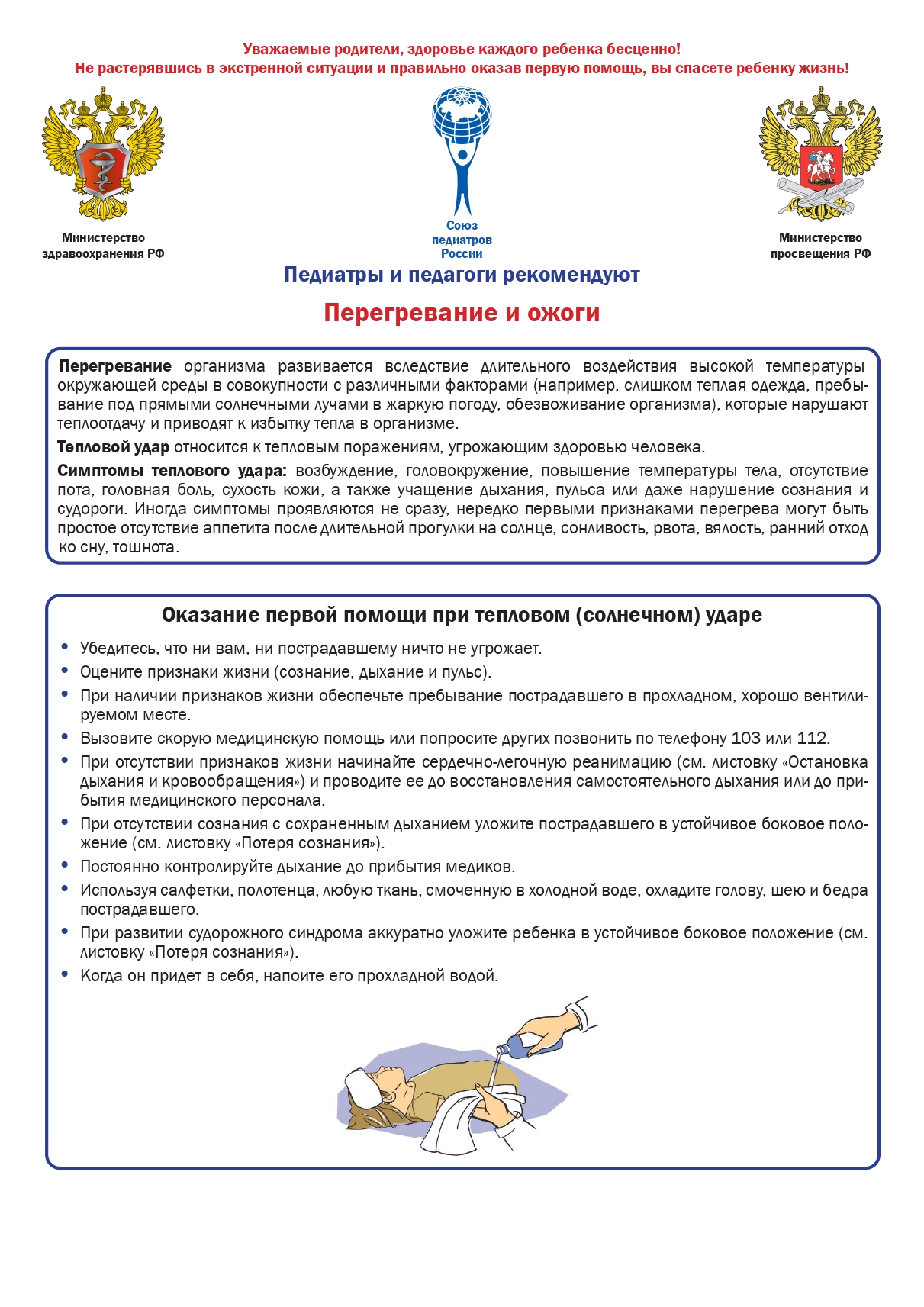 Уважаемые родители, здоровье каждого ребенка бесценно!
Не растерявшись в экстренной ситуации и правильно оказав первую помощь, вы спасете ребенку жизнь!

Министерство
здравоохранения РФ

Союз
педиатров
России

Министерство
просвещения РФ

Педиатры и педагоги рекомендуют

Перегревание и ожоги

Перегревание организма развивается вследствие длительного воздействия высокой температуры окружающей среды в совокупности с различными факторами (например, слишком теплая одежда, пребывание под прямыми солнечными лучами в жаркую погоду, обезвоживание организма), которые нарушают теплоотдачу и приводят к избытку тепла в организме.

Тепловой удар относится к тепловым поражениям, угрожающим здоровью человека.

Симптомы теплового удара: возбуждение, головокружение, повышение температуры тела, отсутствие пота, головная боль, сухость кожи, а также учащение дыхания, пульса или даже нарушение сознания и судороги. Иногда симптомы проявляются не сразу, нередко первыми признаками перегрева могут быть простое отсутствие аппетита после длительной прогулки на солнце, сонливость, рвота, вялость, ранний отход ко сну, тошнота.

Оказание первой помощи при тепловом (солнечном) ударе

• Убедитесь, что ни вам, ни пострадавшему ничто не угрожает.
• Оцените признаки жизни (сознание, дыхание и пульс).
• При наличии признаков жизни обеспечьте пребывание пострадавшего в прохладном, хорошо вентилируемом месте.
• Вызовите скорую медицинскую помощь или попросите других позвонить по телефону 103 или 112.
• При отсутствии признаков жизни начинайте сердечно-легочную реанимацию (см. листовку «Остановка дыхания и кровообращения») и проводите ее до восстановления самостоятельного дыхания или до прибытия медицинского персонала.
• При отсутствии сознания с сохраненным дыханием уложите пострадавшего в устойчивое боковое положение (см. листовку «Потеря сознания»).
• Постоянно контролируйте дыхание до прибытия медиков.
• Используя салфетки, полотенца, любую ткань, смоченную в холодной воде, охладите голову, шею и бедра пострадавшего.
• При развитии судорожного синдрома аккуратно уложите ребенка в устойчивое боковое положение (см. листовку «Потеря сознания»).
• Когда он придет в себя, напоите его прохладной водой.